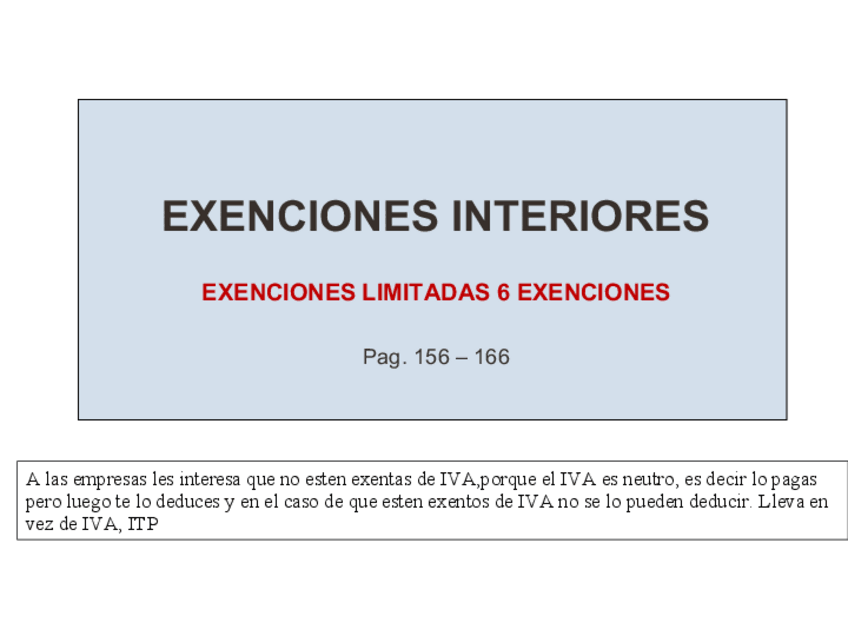 EXENCIONES INTERIORES

EXENCIONES LIMITADAS 6 EXENCIONES

Pag. 156 – 166

A las empresas les interesa que no esten exentas de IVA,porque el IVA es neutro, es decir lo pagas pero luego te lo deduces y en el caso de que esten exentos de IVA no se lo pueden deducir. Lleva en vez de IVA, ITP